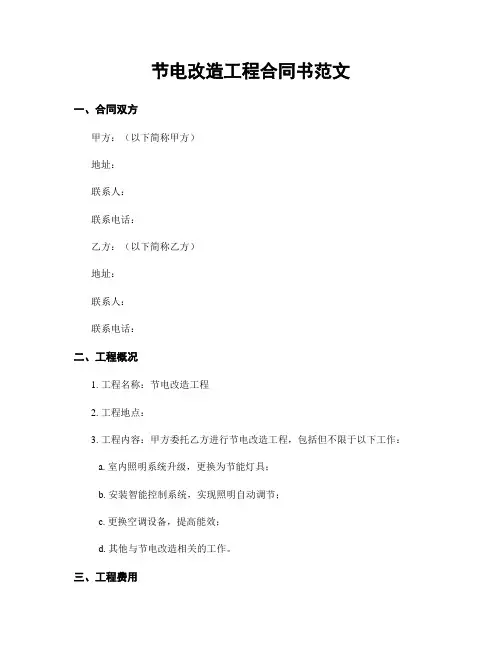 节电改造工程合同书范文

一、合同双方

甲方：（以下简称甲方）

地址：

联系人：

联系电话：

乙方：（以下简称乙方）

地址：

联系人：

联系电话：

二、工程概况

1. 工程名称：节电改造工程

2. 工程地点：

3. 工程内容：甲方委托乙方进行节电改造工程，包括但不限于以下工作：

a. 室内照明系统升级，更换为节能灯具；

b. 安装智能控制系统，实现照明自动调节；

c. 更换空调设备，提高能效；

d. 其他与节电改造相关的工作。

三、工程费用